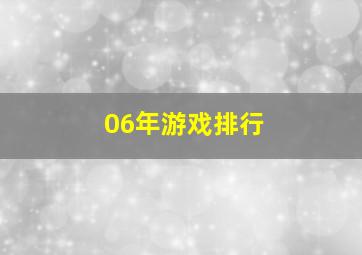 06年游戏排行